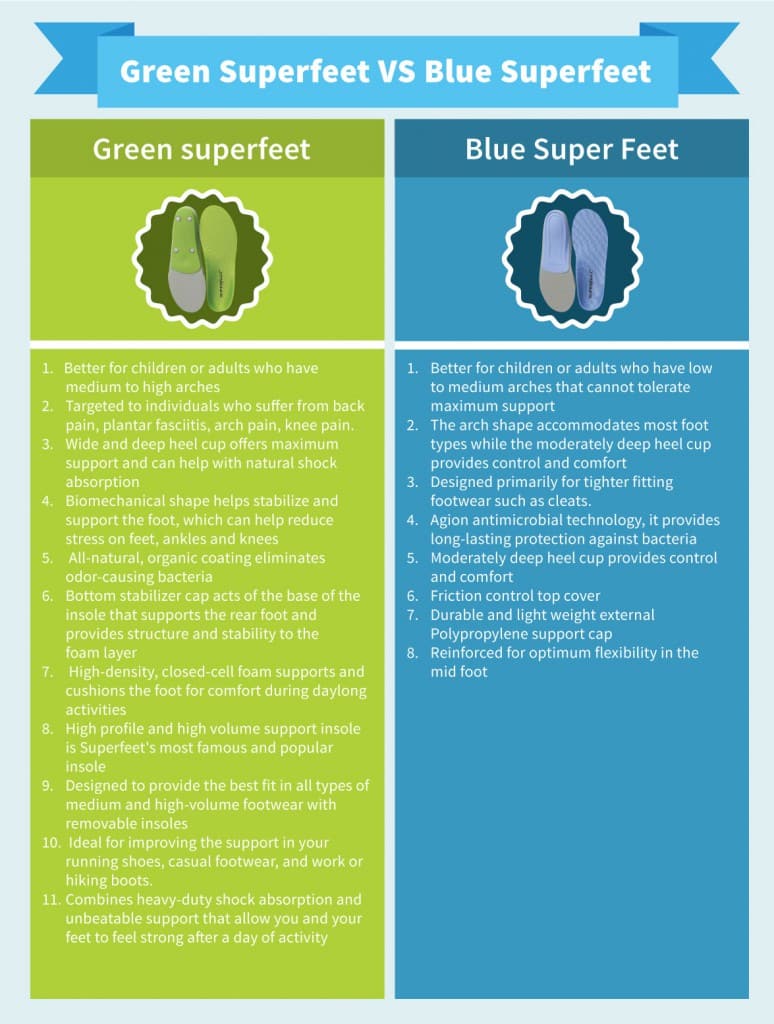 Green Superfeet VS Blue Superfeet

Green superfeet

1. Better for children or adults who have medium to high arches
2. Targeted to individuals who suffer from back pain, plantar fasciitis, arch pain, knee pain.
3. Wide and deep heel cup offers maximum support and can help with natural shock absorption
4. Biomechanical shape helps stabilize and support the foot, which can help reduce stress on feet, ankles and knees
5. All-natural, organic coating eliminates odor-causing bacteria
6. Bottom stabilizer cap acts of the base of the insole that supports the rear foot and provides structure and stability to the foam layer
7. High-density, closed-cell foam supports and cushions the foot for comfort during daylong activities
8. High profile and high volume support insole is Superfeet's most famous and popular insole
9. Designed to provide the best fit in all types of medium and high-volume footwear with removable insoles
10. Ideal for improving the support in your running shoes, casual footwear, and work or hiking boots.
11. Combines heavy-duty shock absorption and unbeatable support that allow you and your feet to feel strong after a day of activity

Blue Super Feet

1. Better for children or adults who have low to medium arches that cannot tolerate maximum support
2. The arch shape accommodates most foot types while the moderately deep heel cup provides control and comfort
3. Designed primarily for tighter fitting footwear such as cleats.
4. Agion antimicrobial technology, it provides long-lasting protection against bacteria
5. Moderately deep heel cup provides control and comfort
6. Friction control top cover
7. Durable and light weight external Polypropylene support cap
8. Reinforced for optimum flexibility in the mid foot